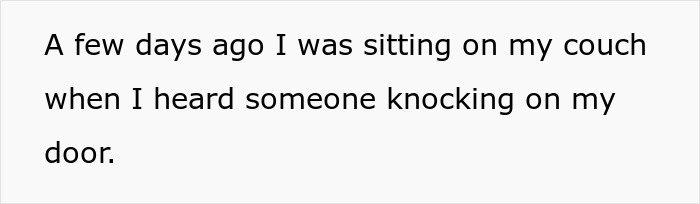 A few days ago I was sitting on my couch when I heard someone knocking on my door.